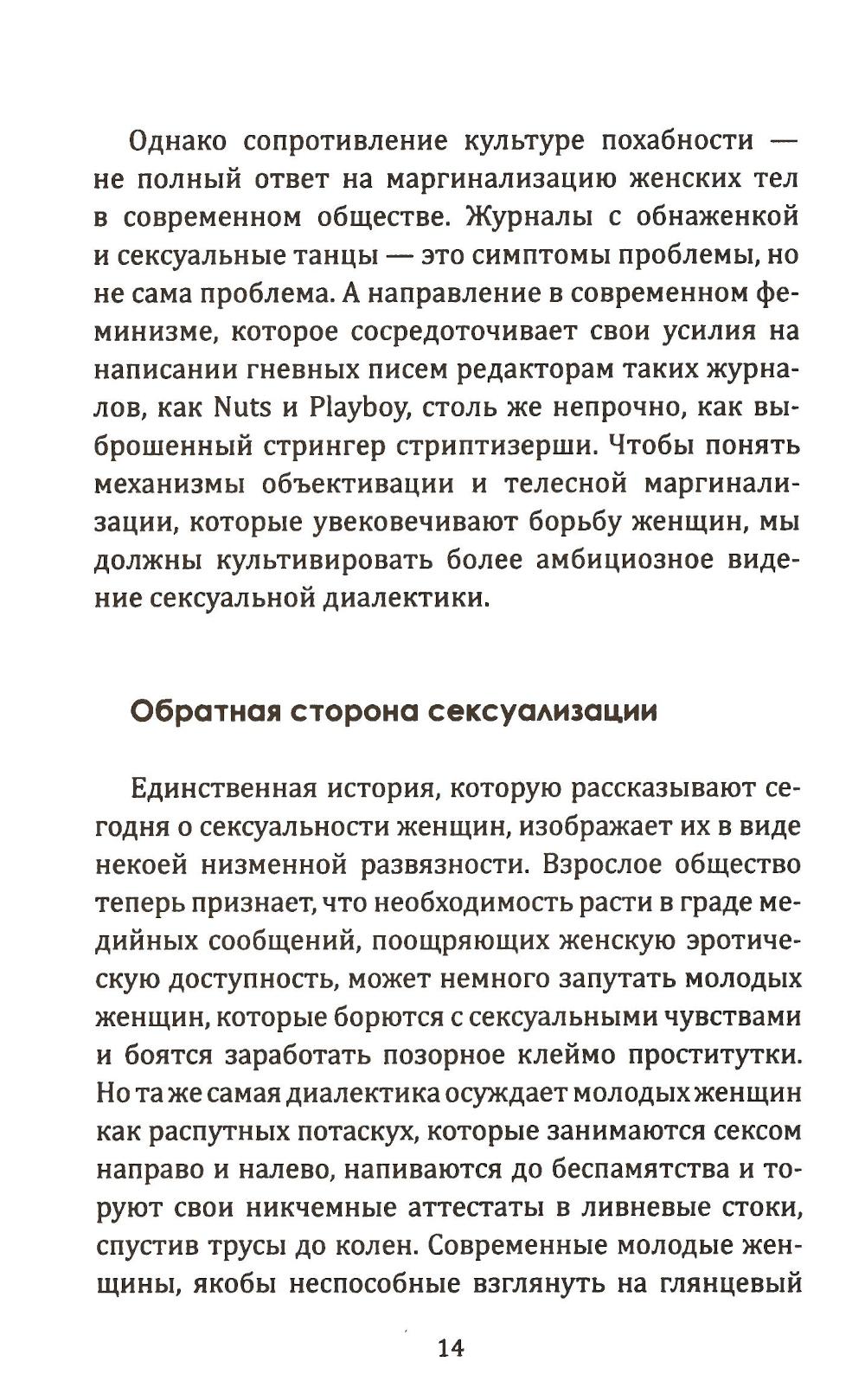 Однако сопротивление культуре похабности — не полный ответ на маргинализацию женских тел в современном обществе. Журналы с обнаженкой и сексуальные танцы — это симптомы проблемы, но не сама проблема. А направление в современном феминизме, которое сосредоточивает свои усилия на написании гневных писем редакторам таких журналов, как Nuts и Playboy, столь же непрочно, как выброшенный стрингер стриптизерши. Чтобы понять механизмы объективации и телесной маргинализации, которые увековечивают борьбу женщин, мы должны культивировать более амбициозное видение сексуальной диалектики.

Обратная сторона сексуализации

Единственная история, которую рассказывают сегодня о сексуальности женщин, изображает их в виде некоей низменной развязности. Взрослое общество теперь признает, что необходимость расти в граде медийных сообщений, поощряющих женскую эротическую доступность, может немного запутать молодых женщин, которые борются с сексуальными чувствами и боятся заработать позорное клеймо проститутки. Но та же самая диалектика осуждает молодых женщин как распутных потаскух, которые занимаются сексом направо и налево, напиваются до беспамятства и торуют свои никчемные аттестаты в ливневые стоки, спустив трусы до колен. Современные молодые женщины, якобы неспособные взглянуть на глянцевый

14